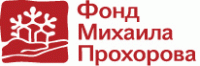 Фонд
Михаила
Прохорова